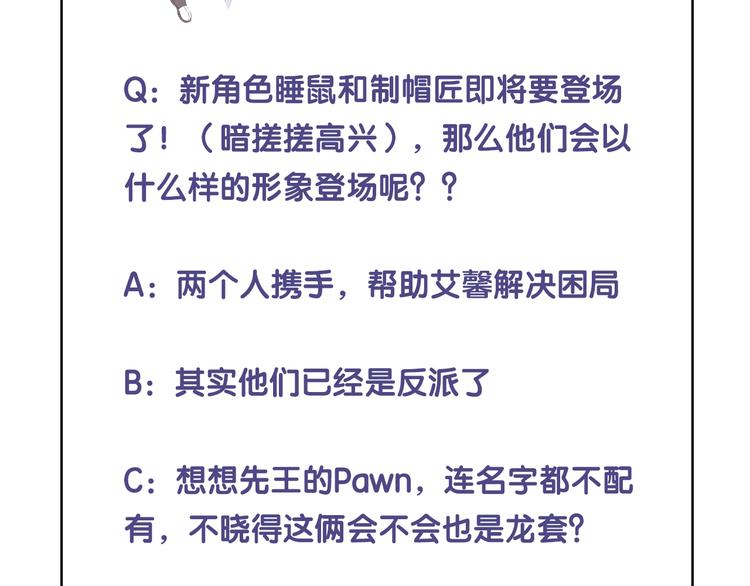 Q：新角色睡鼠和制帽匠即将要登场了！（暗搓搓高兴），那么他们会以什么样的形象登场呢？？

A：两个人携手，帮助艾馨解决困局

B：其实他们已经是反派了

C：想想先王的Pawn，连名字都不配有，不晓得这俩会不会也是龙套?